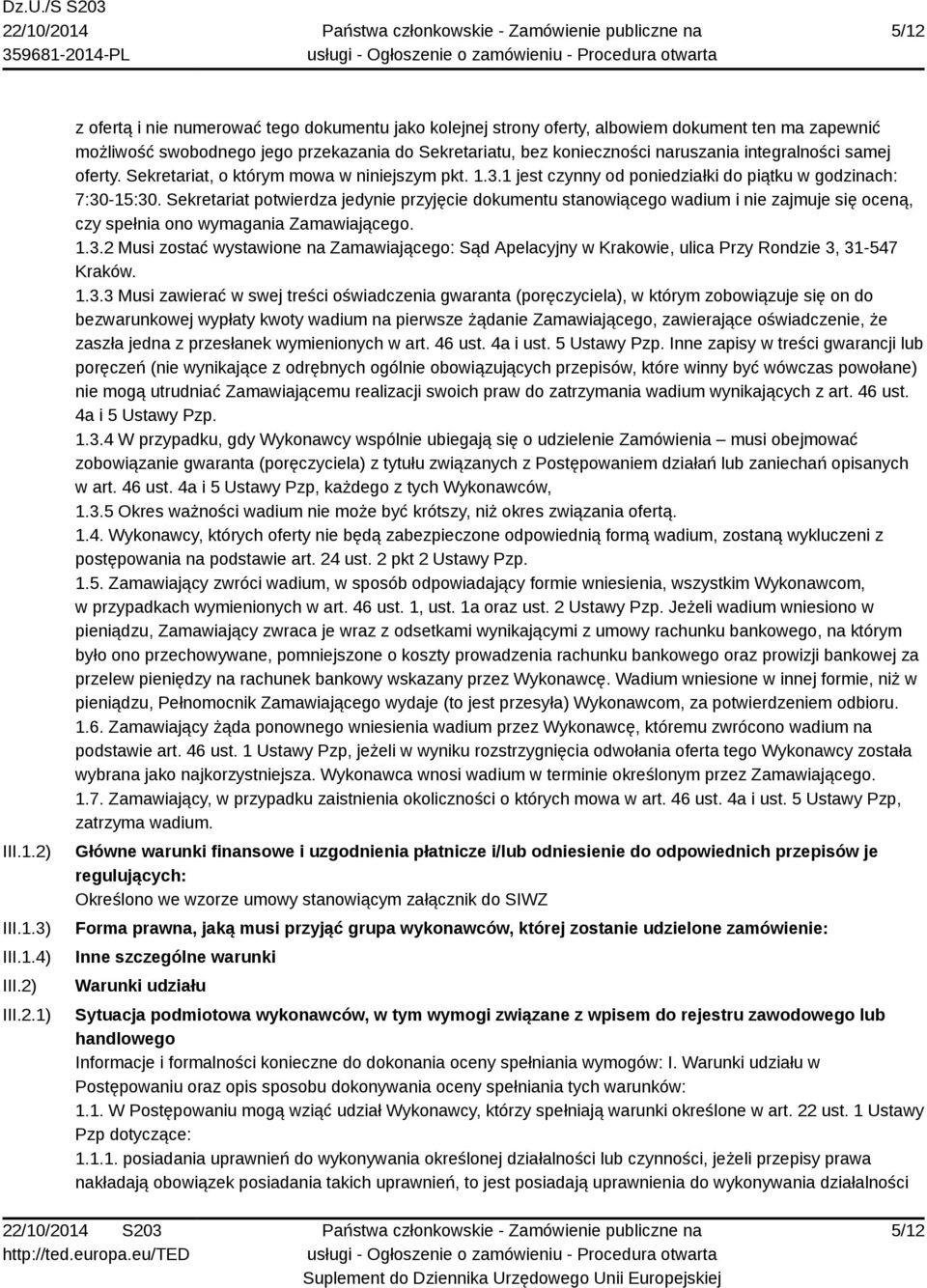 Dz.U./S S203
22/10/2014
359681-2014-PL

Państwa członkowskie - Zamówienie publiczne na usługi - Ogłoszenie o zamówieniu - Procedura otwarta

5/12

z ofertą i nie numerować tego dokumentu jako kolejnej strony oferty, albowiem dokument ten ma zapewnić możliwość swobodnego jego przekazania do Sekretariatu, bez konieczności naruszania integralności samej oferty. Sekretariat, o którym mowa w niniejszym pkt. 1.3.1 jest czynny od poniedziałki do piątku w godzinach: 7:30-15:30. Sekretariat potwierdza jedynie przyjęcie dokumentu stanowiącego wadium i nie zajmuje się oceną, czy spełnia ono wymagania Zamawiającego.
1.3.2 Musi zostać wystawione na Zamawiającego: Sąd Apelacyjny w Krakowie, ulica Przy Rondzie 3, 31-547 Kraków.
1.3.3 Musi zawierać w swej treści oświadczenia gwaranta (poręczyciela), w którym zobowiązuje się on do bezwarunkowej wypłaty kwoty wadium na pierwsze żądanie Zamawiającego, zawierające oświadczenie, że zaszła jedna z przesłanek wymienionych w art. 46 ust. 4a i ust. 5 Ustawy Pzp. Inne zapisy w treści gwarancji lub poręczeń (nie wynikające z odrębnych ogólnie obowiązujących przepisów, które winny być wówczas powołane) nie mogą utrudniać Zamawiającemu realizacji swoich praw do zatrzymania wadium wynikających z art. 46 ust. 4a i 5 Ustawy Pzp.
1.3.4 W przypadku, gdy Wykonawcy wspólnie ubiegają się o udzielenie Zamówienia – musi obejmować zobowiązanie gwaranta (poręczyciela) z tytułu związanych z Postępowaniem działań lub zaniechań opisanych w art. 46 ust. 4a i 5 Ustawy Pzp, każdego z tych Wykonawców,
1.3.5 Okres ważności wadium nie może być krótszy, niż okres związania ofertą.
1.4. Wykonawcy, których oferty nie będą zabezpieczone odpowiednią formą wadium, zostaną wykluczeni z postępowania na podstawie art. 24 ust. 2 pkt 2 Ustawy Pzp.
1.5. Zamawiający zwróci wadium, w sposób odpowiadający formie wniesienia, wszystkim Wykonawcom, w przypadkach wymienionych w art. 46 ust. 1, ust. 1a oraz ust. 2 Ustawy Pzp. Jeżeli wadium wniesiono w pieniądzu, Zamawiający zwraca je wraz z odsetkami wynikającymi z umowy rachunku bankowego, na którym było ono przechowywane, pomniejszone o koszty prowadzenia rachunku bankowego oraz prowizji bankowej za przelew pieniędzy na rachunek bankowy wskazany przez Wykonawcę. Wadium wniesione w innej formie, niż w pieniądzu, Pełnomocnik Zamawiającego wydaje (to jest przesyła) Wykonawcom, za potwierdzeniem odbioru.
1.6. Zamawiający żąda ponownego wniesienia wadium przez Wykonawcę, któremu zwrócono wadium na podstawie art. 46 ust. 1 Ustawy Pzp, jeżeli w wyniku rozstrzygnięcia odwołania oferta tego Wykonawcy została wybrana jako najkorzystniejsza. Wykonawca wnosi wadium w terminie określonym przez Zamawiającego.
1.7. Zamawiający, w przypadku zaistnienia okoliczności o których mowa w art. 46 ust. 4a i ust. 5 Ustawy Pzp, zatrzyma wadium.
III.1.2) Główne warunki finansowe i uzgodnienia płatnicze i/lub odniesienie do odpowiednich przepisów je regulujących:
Określono we wzorze umowy stanowiącym załącznik do SIWZ
III.1.3) Forma prawna, jaką musi przyjąć grupa wykonawców, której zostanie udzielone zamówienie:
III.1.4) Inne szczególne warunki
III.2) Warunki udziału
III.2.1) Sytuacja podmiotowa wykonawców, w tym wymogi związane z wpisem do rejestru zawodowego lub handlowego
Informacje i formalności konieczne do dokonania oceny spełniania wymogów: I. Warunki udziału w Postępowaniu oraz opis sposobu dokonywania oceny spełniania tych warunków:
1.1. W Postępowaniu mogą wziąć udział Wykonawcy, którzy spełniają warunki określone w art. 22 ust. 1 Ustawy Pzp dotyczące:
1.1.1. posiadania uprawnień do wykonywania określonej działalności lub czynności, jeżeli przepisy prawa nakładają obowiązek posiadania takich uprawnień, to jest posiadają uprawnienia do wykonywania działalności

22/10/2014 S203
http://ted.europa.eu/TED

Państwa członkowskie - Zamówienie publiczne na usługi - Ogłoszenie o zamówieniu - Procedura otwarta
Suplement do Dziennika Urzędowego Unii Europejskiej

5/12